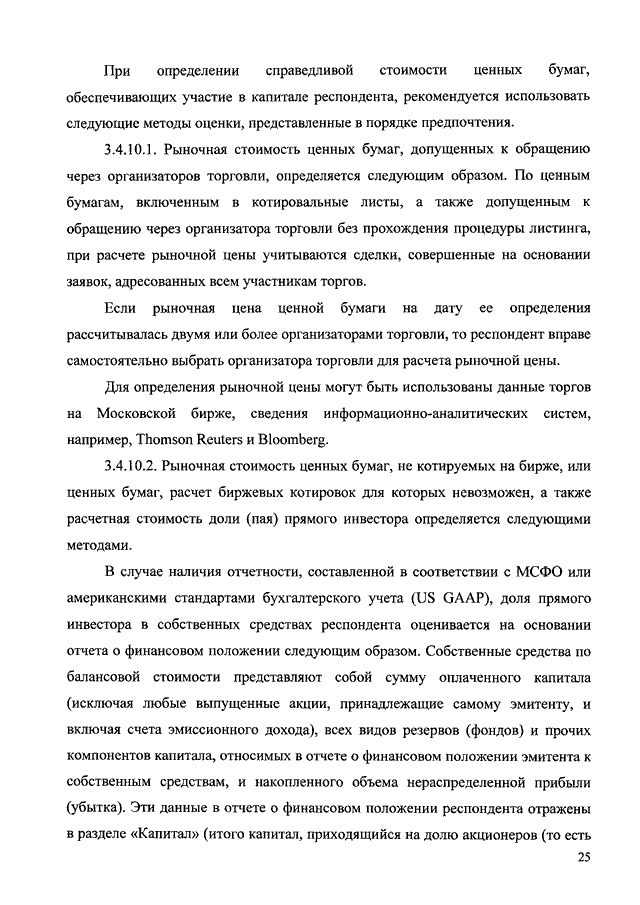 При определении справедливой стоимости ценных бумаг, обеспечивающих участие в капитале респондента, рекомендуется использовать следующие методы оценки, представленные в порядке предпочтения.

3.4.10.1. Рыночная стоимость ценных бумаг, допущенных к обращению через организаторов торговли, определяется следующим образом. По ценным бумагам, включенным в котировальные листы, а также допущенным к обращению через организатора торговли без прохождения процедуры листинга, при расчете рыночной цены учитываются сделки, совершенные на основании заявок, адресованных всем участникам торгов.

Если рыночная цена ценной бумаги на дату ее определения рассчитывалась двумя или более организаторами торговли, то респондент вправе самостоятельно выбрать организатора торговли для расчета рыночной цены.

Для определения рыночной цены могут быть использованы данные торгов на Московской бирже, сведения информационно-аналитических систем, например, Thomson Reuters и Bloomberg.

3.4.10.2. Рыночная стоимость ценных бумаг, не котируемых на бирже, или ценных бумаг, расчет биржевых котировок для которых невозможен, а также расчетная стоимость доли (пая) прямого инвестора определяется следующими методами.

В случае наличия отчетности, составленной в соответствии с МСФО или американскими стандартами бухгалтерского учета (US GAAP), доля прямого инвестора в собственных средствах респондента оценивается на основании отчета о финансовом положении следующим образом. Собственные средства по балансовой стоимости представляют собой сумму оплаченного капитала (исключая любые выпущенные акции, принадлежащие самому эмитенту, и включая счета эмиссионного дохода), всех видов резервов (фондов) и прочих компонентов капитала, относимых в отчете о финансовом положении эмитента к собственным средствам, и накопленного объема нераспределенной прибыли (убытка). Эти данные в отчете о финансовом положении респондента отражены в разделе «Капитал» (итого капитал, приходящийся на долю акционеров (то есть

25